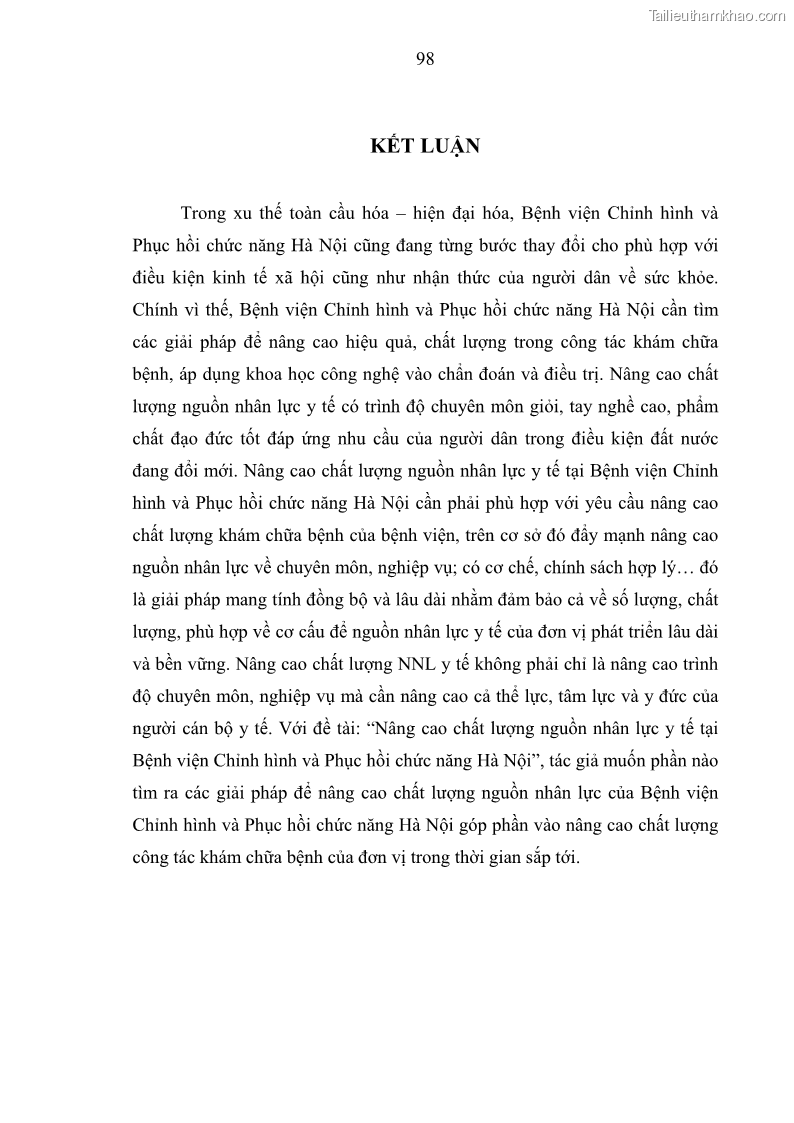 Tailieuthamkhao.com

98

KẾT LUẬN

Trong xu thế toàn cầu hóa – hiện đại hóa, Bệnh viện Chỉnh hình và Phục hồi chức năng Hà Nội cũng đang từng bước thay đổi cho phù hợp với điều kiện kinh tế xã hội cũng như nhận thức của người dân về sức khỏe. Chính vì thế, Bệnh viện Chỉnh hình và Phục hồi chức năng Hà Nội cần tìm các giải pháp để nâng cao hiệu quả, chất lượng trong công tác khám chữa bệnh, áp dụng khoa học công nghệ vào chẩn đoán và điều trị. Nâng cao chất lượng nguồn nhân lực y tế có trình độ chuyên môn giỏi, tay nghề cao, phẩm chất đạo đức tốt đáp ứng nhu cầu của người dân trong điều kiện đất nước đang đổi mới. Nâng cao chất lượng nguồn nhân lực y tế tại Bệnh viện Chỉnh hình và Phục hồi chức năng Hà Nội cần phải phù hợp với yêu cầu nâng cao chất lượng khám chữa bệnh của bệnh viện, trên cơ sở đó đẩy mạnh nâng cao nguồn nhân lực về chuyên môn, nghiệp vụ; có cơ chế, chính sách hợp lý… đó là giải pháp mang tính đồng bộ và lâu dài nhằm đảm bảo cả về số lượng, chất lượng, phù hợp về cơ cấu để nguồn nhân lực y tế của đơn vị phát triển lâu dài và bền vững. Nâng cao chất lượng NNL y tế không phải chỉ là nâng cao trình độ chuyên môn, nghiệp vụ mà cần nâng cao cả thể lực, tâm lực và y đức của người cán bộ y tế. Với đề tài: “Nâng cao chất lượng nguồn nhân lực y tế tại Bệnh viện Chỉnh hình và Phục hồi chức năng Hà Nội”, tác giả muốn phần nào tìm ra các giải pháp để nâng cao chất lượng nguồn nhân lực của Bệnh viện Chỉnh hình và Phục hồi chức năng Hà Nội góp phần vào nâng cao chất lượng công tác khám chữa bệnh của đơn vị trong thời gian sắp tới.